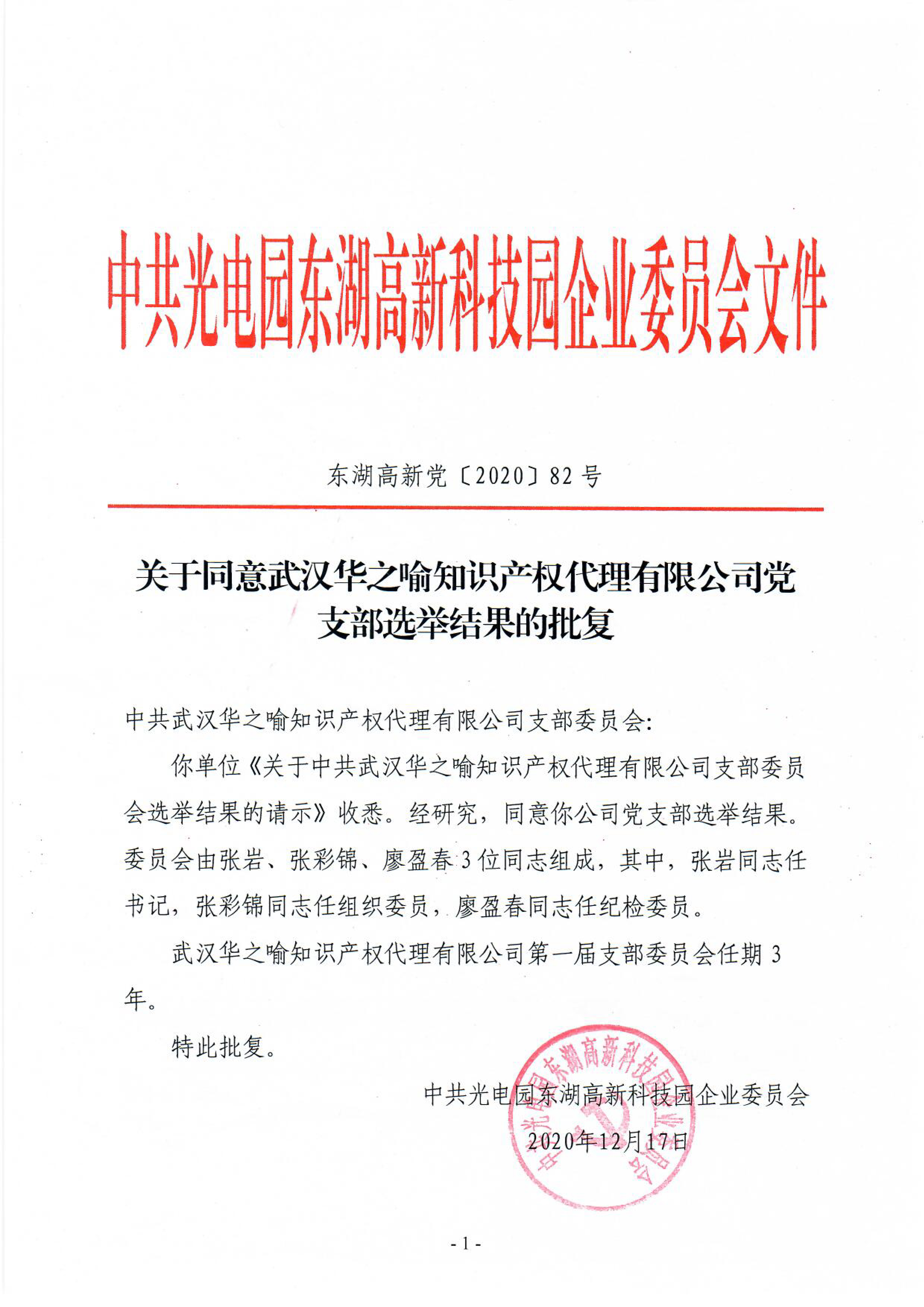 中共光电园东湖高新科技园企业委员会文件

东湖高新党〔2020〕82号

关于同意武汉华之喻知识产权代理有限公司党支部选举结果的批复

中共武汉华之喻知识产权代理有限公司支部委员会:

你单位《关于中共武汉华之喻知识产权代理有限公司支部委员会选举结果的请示》收悉。经研究，同意你公司党支部选举结果。委员会由张岩、张彩锦、廖盈春3位同志组成，其中，张岩同志任书记，张彩锦同志任组织委员，廖盈春同志任纪检委员。

武汉华之喻知识产权代理有限公司第一届支部委员会任期3年。

特此批复。

中共光电园东湖高新科技园企业委员会
2020年12月17日

中共光电园东湖高新科技园企业委员会

- 1 -